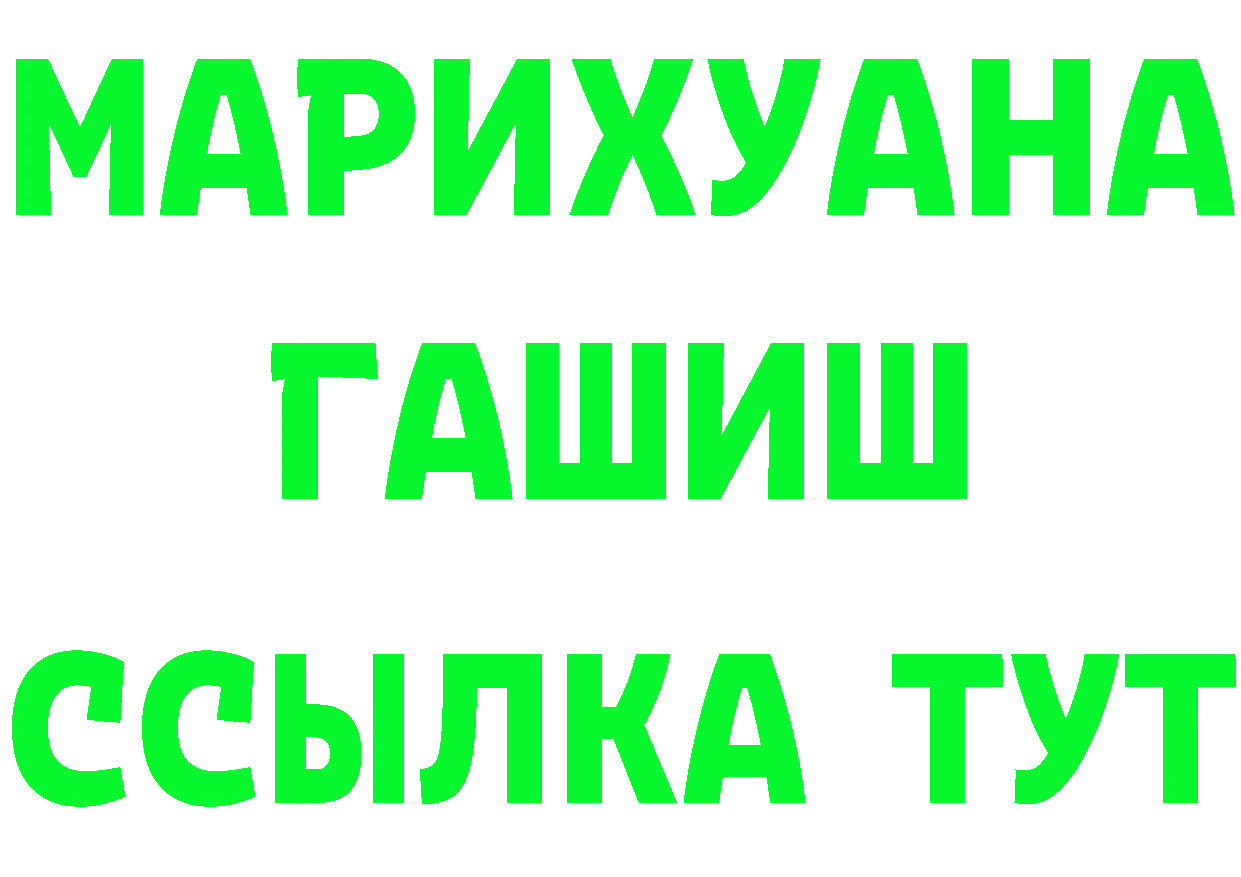 МАРИХУАНА
ГАШИШ
ССЫЛКА ТУТ